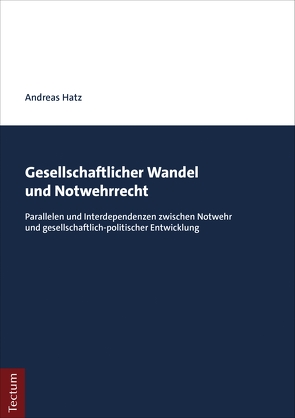 Andreas Hatz

Gesellschaftlicher Wandel und Notwehrrecht

Parallelen und Interdependenzen zwischen Notwehr und gesellschaftlich-politischer Entwicklung

Tectum